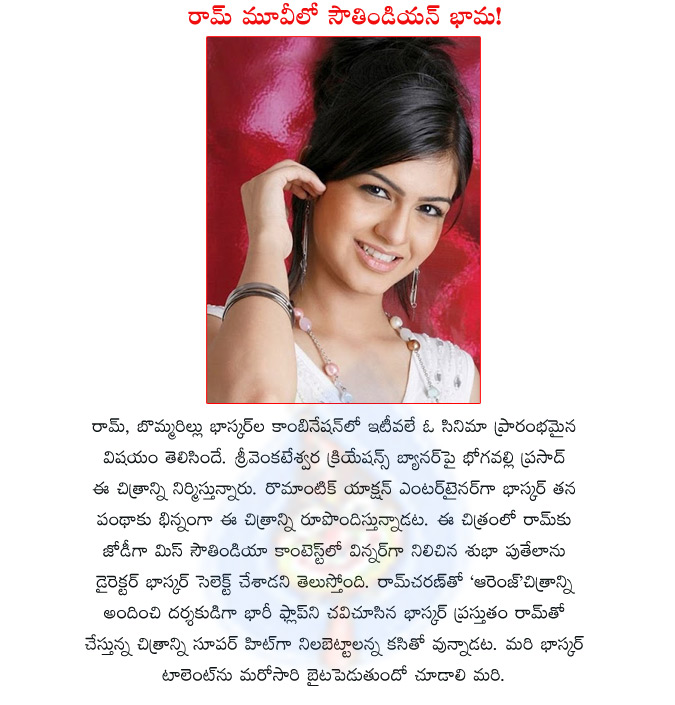 రామ్ మూవీలో సౌతిండియన్ భామ!

రామ్, బొమ్మరిల్లు భాస్కర్‌ల కాంబినేషన్‌లో ఇటీవలే ఓ సినిమా ప్రారంభమైన విషయం తెలిసిందే. శ్రీవెంకటేశ్వర క్రియేషన్స్ బ్యానర్‌పై భోగవల్లి ప్రసాద్ ఈ చిత్రాన్ని నిర్మిస్తున్నారు. రొమాంటిక్ యాక్షన్ ఎంటర్‌టైనర్‌గా భాస్కర్ తన పంథాకు భిన్నంగా ఈ చిత్రాన్ని రూపొందిస్తున్నాడట. ఈ చిత్రంలో రామ్‌కు జోడీగా మిస్ సౌతిండియా కాంటెస్ట్‌లో విన్నర్‌గా నిలిచిన శుభా పుతేలాను డైరెక్టర్ భాస్కర్ సెలెక్ట్ చేశాడని తెలుస్తోంది. రామ్‌చరణ్‌తో 'ఆరెంజ్'చిత్రాన్ని అందించి దర్శకుడిగా భారీ ఫ్లాప్‌ని చవిచూసిన భాస్కర్ ప్రస్తుతం రామ్‌తో చేస్తున్న చిత్రాన్ని సూపర్ హిట్‌గా నిలబెట్టాలన్న కసితో వున్నాడట. మరి భాస్కర్ టాలెంట్‌ను మరోసారి బైటపెడుతుందో చూడాలి మరి.